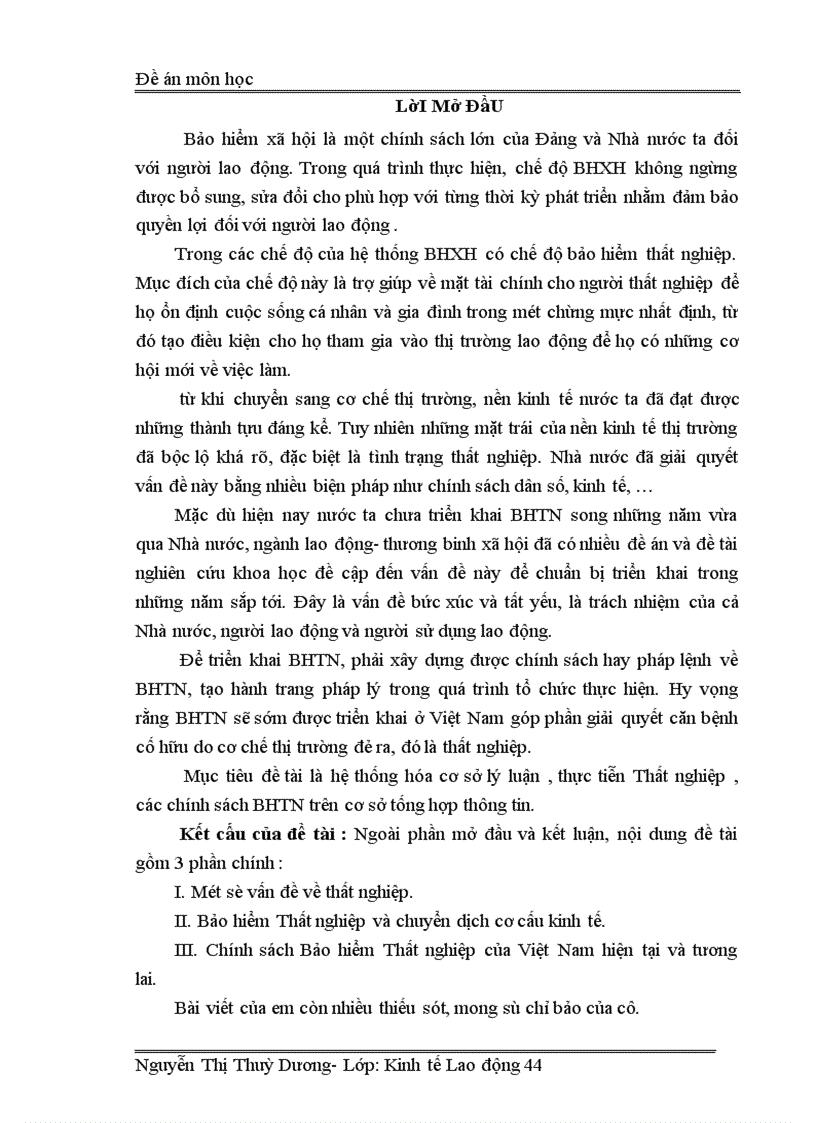 Đề án môn học

LờI Mở ĐầU

Bảo hiểm xã hội là một chính sách lớn của Đảng và Nhà nước ta đối với người lao động. Trong quá trình thực hiện, chế độ BHXH không ngừng được bổ sung, sửa đổi cho phù hợp với từng thời kỳ phát triển nhằm đảm bảo quyền lợi đối với người lao động .

Trong các chế độ của hệ thống BHXH có chế độ bảo hiểm thất nghiệp. Mục đích của chế độ này là trợ giúp về mặt tài chính cho người thất nghiệp để họ ổn định cuộc sống cá nhân và gia đình trong mét chừng mực nhất định, từ đó tạo điều kiện cho họ tham gia vào thị trường lao động để họ có những cơ hội mới về việc làm.

từ khi chuyển sang cơ chế thị trường, nền kinh tế nước ta đã đạt được những thành tựu đáng kể. Tuy nhiên những mặt trái của nền kinh tế thị trường đã bộc lộ khá rõ, đặc biệt là tình trạng thất nghiệp. Nhà nước đã giải quyết vấn đề này bằng nhiều biện pháp như chính sách dân số, kinh tế, …

Mặc dù hiện nay nước ta chưa triển khai BHTN song những năm vừa qua Nhà nước, ngành lao động- thương binh xã hội đã có nhiều đề án và đề tài nghiên cứu khoa học đề cập đến vấn đề này để chuẩn bị triển khai trong những năm sắp tới. Đây là vấn đề bức xúc và tất yếu, là trách nhiệm của cả Nhà nước, người lao động và người sử dụng lao động.

Để triển khai BHTN, phải xây dựng được chính sách hay pháp lệnh về BHTN, tạo hành trang pháp lý trong quá trình tổ chức thực hiện. Hy vọng rằng BHTN sẽ sớm được triển khai ở Việt Nam góp phần giải quyết căn bệnh cố hữu do cơ chế thị trường đẻ ra, đó là thất nghiệp.

Mục tiêu đề tài là hệ thống hóa cơ sở lý luận , thực tiễn Thất nghiệp , các chính sách BHTN trên cơ sở tổng hợp thông tin.

Kết cấu của đề tài : Ngoài phần mở đầu và kết luận, nội dung đề tài gồm 3 phần chính :

I. Mét sè vấn đề về thất nghiệp.

II. Bảo hiểm Thất nghiệp và chuyển dịch cơ cấu kinh tế.

III. Chính sách Bảo hiểm Thất nghiệp của Việt Nam hiện tại và tương lai.

Bài viết của em còn nhiều thiếu sót, mong sù chỉ bảo của cô.

Nguyễn Thị Thuỳ Dương- Lớp: Kinh tế Lao động 44